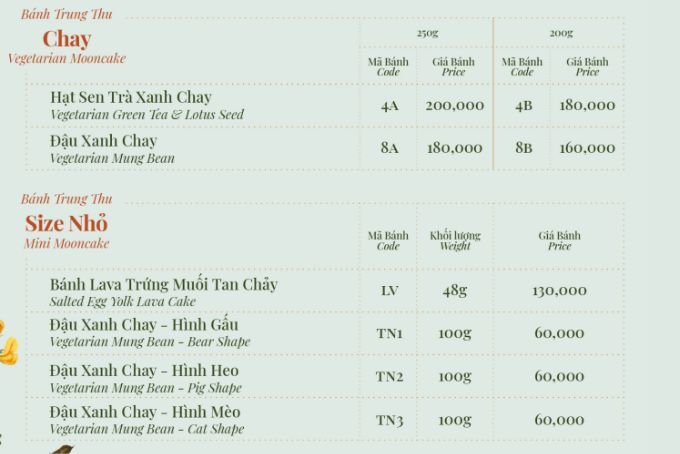 Bánh Trung Thu
Chay
Vegetarian Mooncake

| | 250g | | 200g | |
|---|---|---|---|---|
| | Mã Bánh Code | Giá Bánh Price | Mã Bánh Code | Giá Bánh Price |
| Hạt Sen Trà Xanh Chay Vegetarian Green Tea & Lotus Seed | 4A | 200,000 | 4B | 180,000 |
| Đậu Xanh Chay Vegetarian Mung Bean | 8A | 180,000 | 8B | 160,000 |

Bánh Trung Thu
Size Nhỏ
Mini Mooncake

| | Mã Bánh Code | Khối lượng Weight | Giá Bánh Price |
|---|---|---|---|
| Bánh Lava Trứng Muối Tan Chảy Salted Egg Yolk Lava Cake | LV | 48g | 130,000 |
| Đậu Xanh Chay - Hình Gấu Vegetarian Mung Bean - Bear Shape | TN1 | 100g | 60,000 |
| Đậu Xanh Chay - Hình Heo Vegetarian Mung Bean - Pig Shape | TN2 | 100g | 60,000 |
| Đậu Xanh Chay - Hình Mèo Vegetarian Mung Bean - Cat Shape | TN3 | 100g | 60,000 |